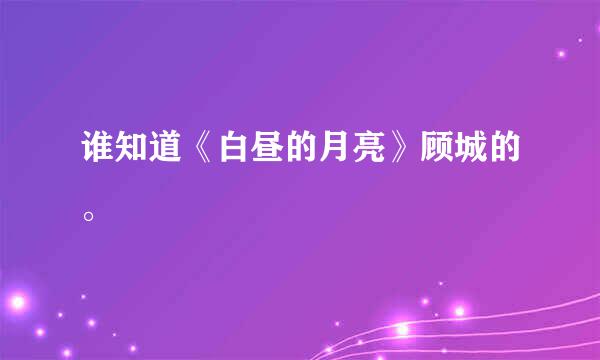 谁知道《白昼的月亮》顾城的。